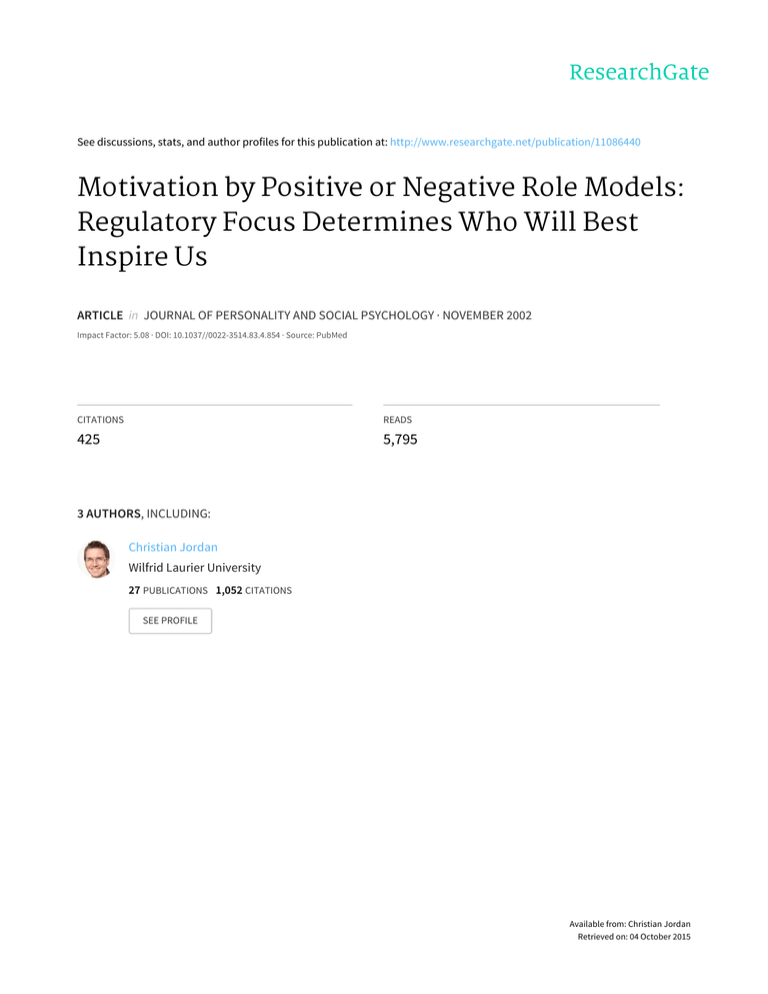 ResearchGate

See discussions, stats, and author profiles for this publication at: http://www.researchgate.net/publication/11086440

Motivation by Positive or Negative Role Models: Regulatory Focus Determines Who Will Best Inspire Us

ARTICLE in JOURNAL OF PERSONALITY AND SOCIAL PSYCHOLOGY · NOVEMBER 2002

Impact Factor: 5.08 · DOI: 10.1037//0022-3514.83.4.854 · Source: PubMed

CITATIONS
425

READS
5,795

3 AUTHORS, INCLUDING:

Christian Jordan
Wilfrid Laurier University
27 PUBLICATIONS 1,052 CITATIONS

SEE PROFILE

Available from: Christian Jordan
Retrieved on: 04 October 2015